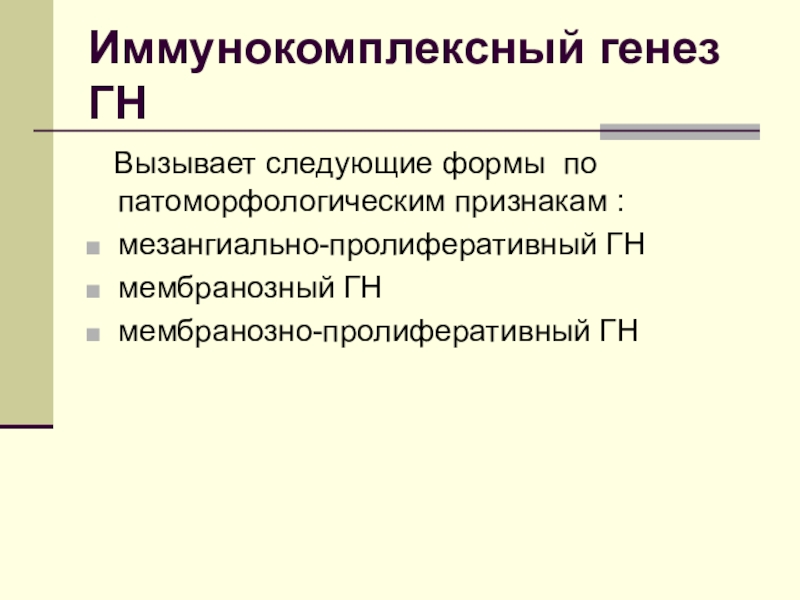 Иммунокомплексный генез ГН

Вызывает следующие формы по патоморфологическим признакам :

• мезангиально-пролиферативный ГН
• мембранозный ГН
• мембранозно-пролиферативный ГН